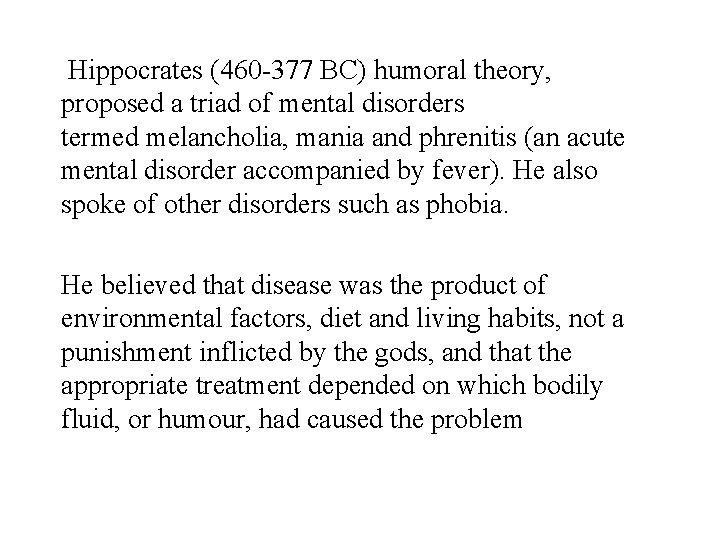 Hippocrates (460-377 BC) humoral theory, proposed a triad of mental disorders termed melancholia, mania and phrenitis (an acute mental disorder accompanied by fever). He also spoke of other disorders such as phobia.

He believed that disease was the product of environmental factors, diet and living habits, not a punishment inflicted by the gods, and that the appropriate treatment depended on which bodily fluid, or humour, had caused the problem